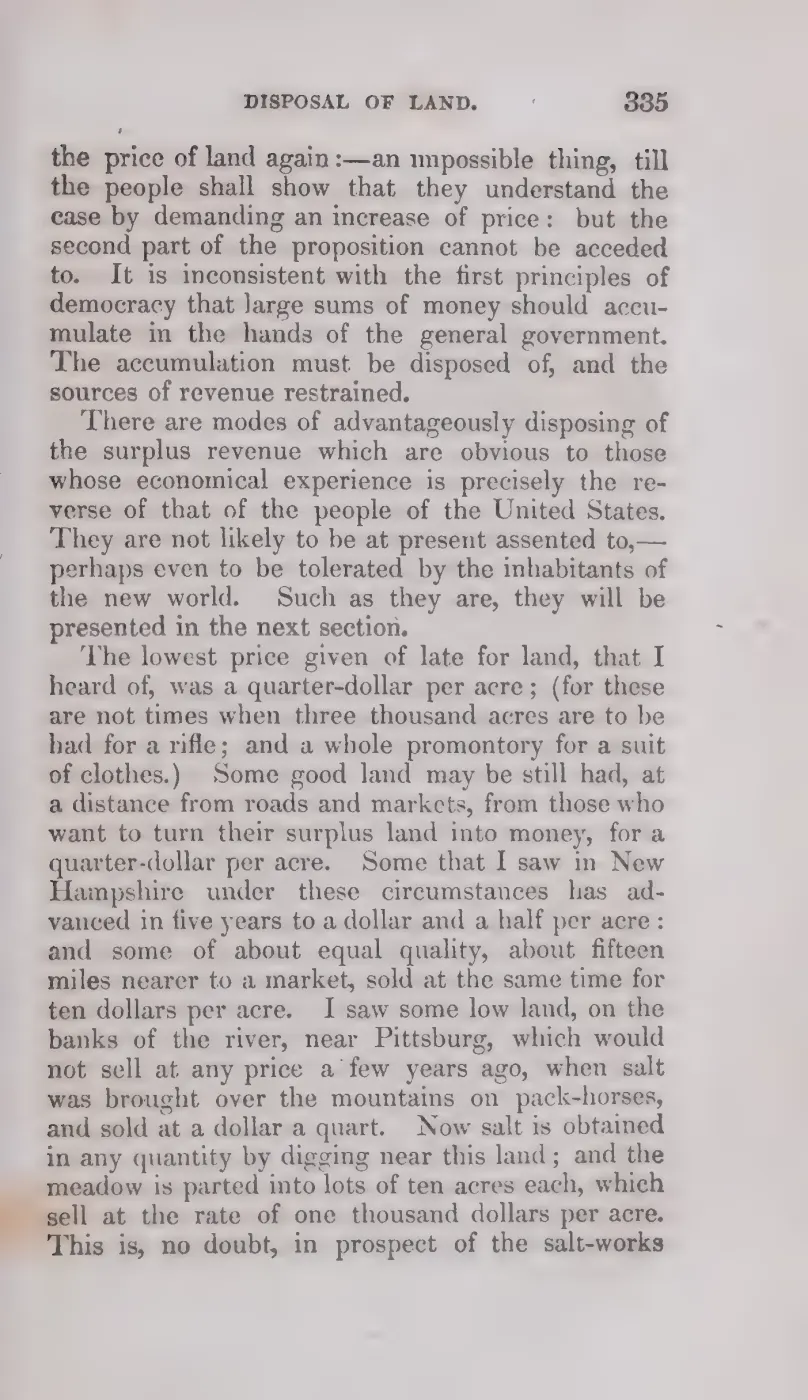 DISPOSAL OF LAND. 335

the price of land again:—an impossible thing, till the people shall show that they understand the case by demanding an increase of price: but the second part of the proposition cannot be acceded to. It is inconsistent with the first principles of democracy that large sums of money should accumulate in the hands of the general government. The accumulation must be disposed of, and the sources of revenue restrained.

There are modes of advantageously disposing of the surplus revenue which are obvious to those whose economical experience is precisely the reverse of that of the people of the United States. They are not likely to be at present assented to,—perhaps even to be tolerated by the inhabitants of the new world. Such as they are, they will be presented in the next section.

The lowest price given of late for land, that I heard of, was a quarter-dollar per acre; (for these are not times when three thousand acres are to be had for a rifle; and a whole promontory for a suit of clothes.) Some good land may be still had, at a distance from roads and markets, from those who want to turn their surplus land into money, for a quarter-dollar per acre. Some that I saw in New Hampshire under these circumstances has advanced in five years to a dollar and a half per acre: and some of about equal quality, about fifteen miles nearer to a market, sold at the same time for ten dollars per acre. I saw some low land, on the banks of the river, near Pittsburg, which would not sell at any price a few years ago, when salt was brought over the mountains on pack-horses, and sold at a dollar a quart. Now salt is obtained in any quantity by digging near this land; and the meadow is parted into lots of ten acres each, which sell at the rate of one thousand dollars per acre. This is, no doubt, in prospect of the salt-works